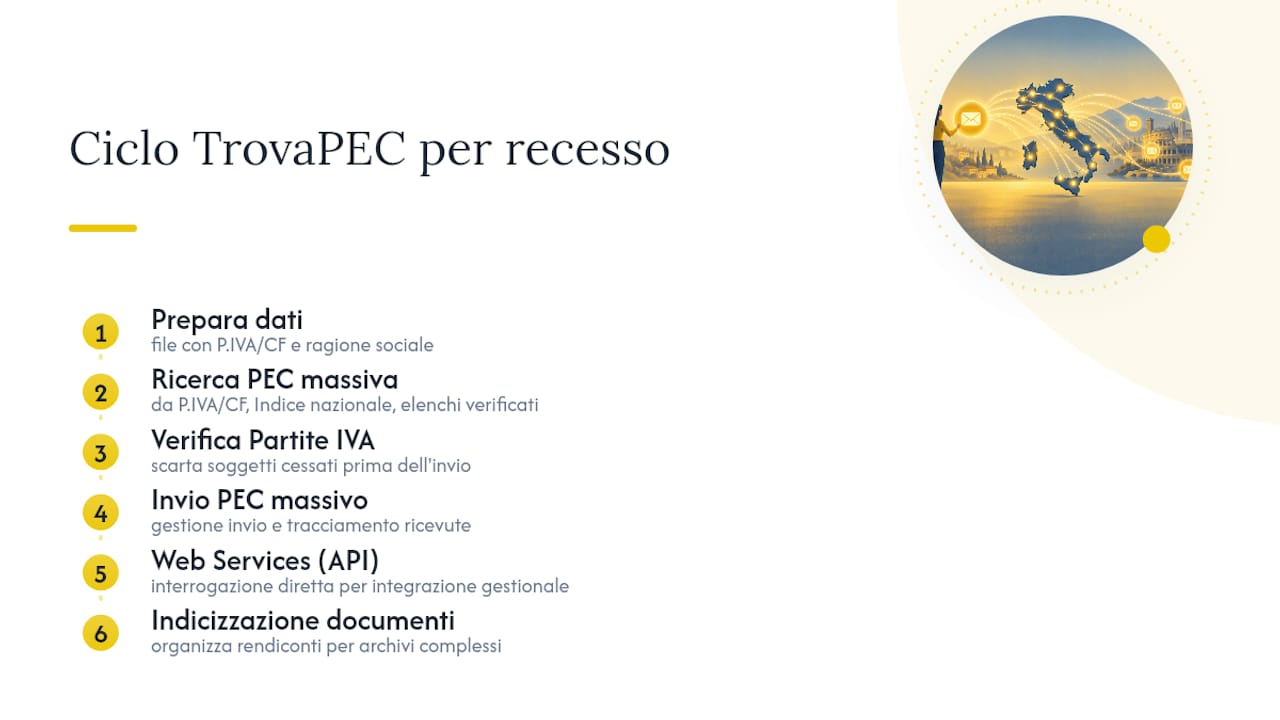 Ciclo TrovaPEC per recesso

1 Prepara dati
file con P.IVA/CF e ragione sociale

2 Ricerca PEC massiva
da P.IVA/CF, Indice nazionale, elenchi verificati

3 Verifica Partite IVA
scarta soggetti cessati prima dell'invio

4 Invio PEC massivo
gestione invio e tracciamento ricevute

5 Web Services (API)
interrogazione diretta per integrazione gestionale

6 Indicizzazione documenti
organizza rendiconti per archivi complessi